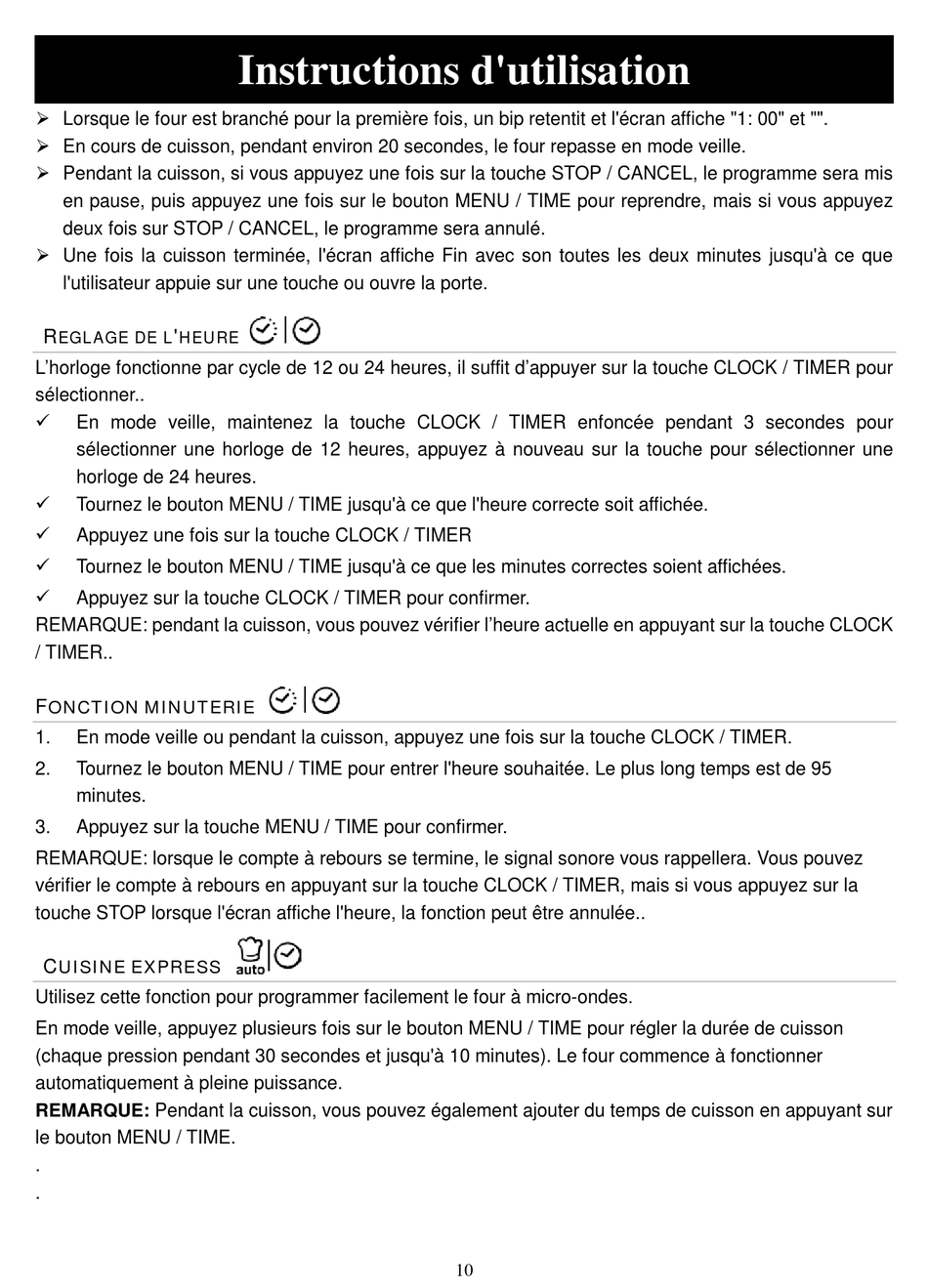 Instructions d'utilisation

➢ Lorsque le four est branché pour la première fois, un bip retentit et l'écran affiche "1: 00" et "".
➢ En cours de cuisson, pendant environ 20 secondes, le four repasse en mode veille.
➢ Pendant la cuisson, si vous appuyez une fois sur la touche STOP / CANCEL, le programme sera mis en pause, puis appuyez une fois sur le bouton MENU / TIME pour reprendre, mais si vous appuyez deux fois sur STOP / CANCEL, le programme sera annulé.
➢ Une fois la cuisson terminée, l'écran affiche Fin avec son toutes les deux minutes jusqu'à ce que l'utilisateur appuie sur une touche ou ouvre la porte.

REGLAGE DE L'HEURE

L'horloge fonctionne par cycle de 12 ou 24 heures, il suffit d'appuyer sur la touche CLOCK / TIMER pour sélectionner..
✓ En mode veille, maintenez la touche CLOCK / TIMER enfoncée pendant 3 secondes pour sélectionner une horloge de 12 heures, appuyez à nouveau sur la touche pour sélectionner une horloge de 24 heures.
✓ Tournez le bouton MENU / TIME jusqu'à ce que l'heure correcte soit affichée.
✓ Appuyez une fois sur la touche CLOCK / TIMER
✓ Tournez le bouton MENU / TIME jusqu'à ce que les minutes correctes soient affichées.
✓ Appuyez sur la touche CLOCK / TIMER pour confirmer.
REMARQUE: pendant la cuisson, vous pouvez vérifier l'heure actuelle en appuyant sur la touche CLOCK / TIMER..

FONCTION MINUTERIE

1. En mode veille ou pendant la cuisson, appuyez une fois sur la touche CLOCK / TIMER.
2. Tournez le bouton MENU / TIME pour entrer l'heure souhaitée. Le plus long temps est de 95 minutes.
3. Appuyez sur la touche MENU / TIME pour confirmer.
REMARQUE: lorsque le compte à rebours se termine, le signal sonore vous rappellera. Vous pouvez vérifier le compte à rebours en appuyant sur la touche CLOCK / TIMER, mais si vous appuyez sur la touche STOP lorsque l'écran affiche l'heure, la fonction peut être annulée..

CUISINE EXPRESS auto

Utilisez cette fonction pour programmer facilement le four à micro-ondes.

En mode veille, appuyez plusieurs fois sur le bouton MENU / TIME pour régler la durée de cuisson (chaque pression pendant 30 secondes et jusqu'à 10 minutes). Le four commence à fonctionner automatiquement à pleine puissance.
REMARQUE: Pendant la cuisson, vous pouvez également ajouter du temps de cuisson en appuyant sur le bouton MENU / TIME.
.
.

10